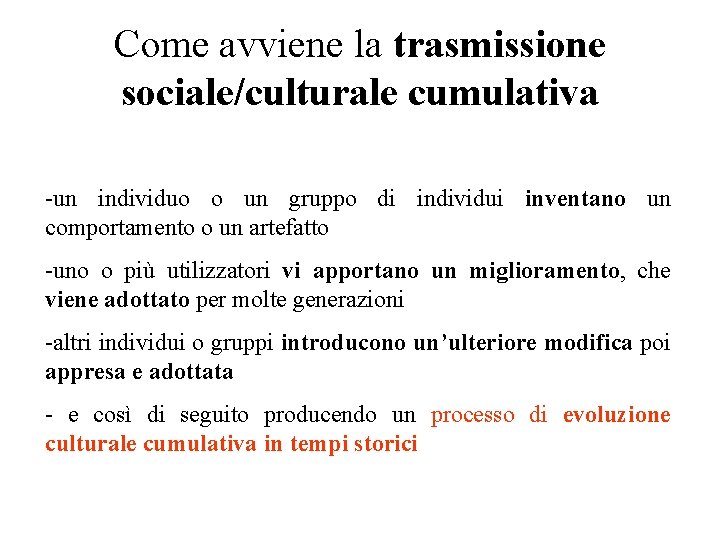 Come avviene la trasmissione sociale/culturale cumulativa

-un individuo o un gruppo di individui inventano un comportamento o un artefatto

-uno o più utilizzatori vi apportano un miglioramento, che viene adottato per molte generazioni

-altri individui o gruppi introducono un'ulteriore modifica poi appresa e adottata

- e così di seguito producendo un processo di evoluzione culturale cumulativa in tempi storici